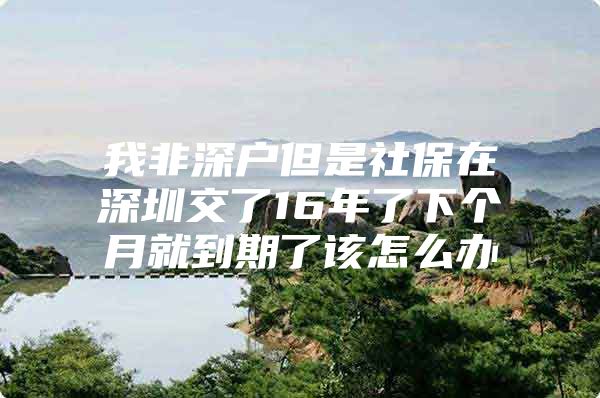 我非深户但是社保在深圳交了16年了下个月就到期了该怎么办